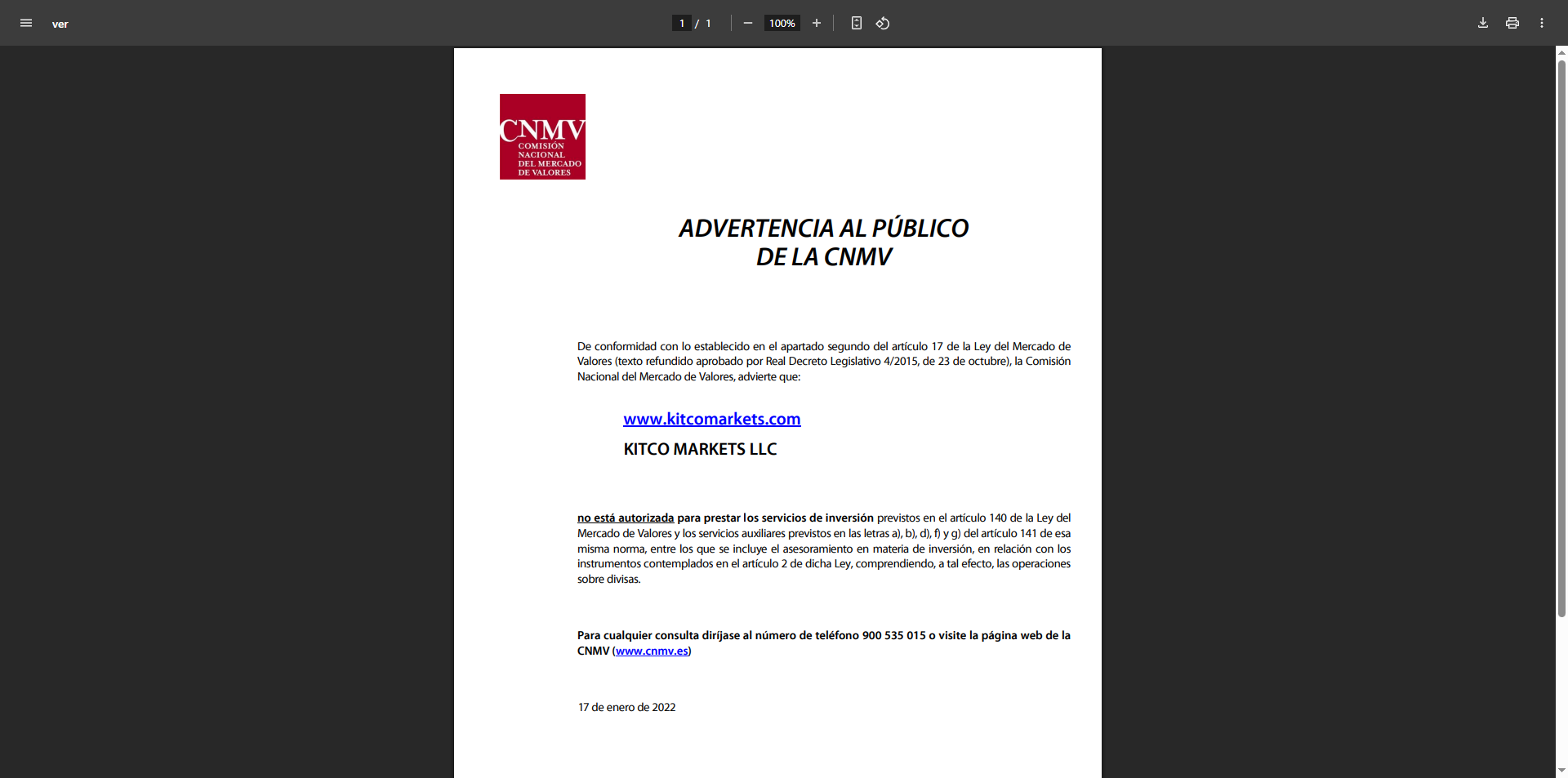 ver

1 / 1

100%

CNMV
COMISIÓN NACIONAL DEL MERCADO DE VALORES

ADVERTENCIA AL PÚBLICO DE LA CNMV

De conformidad con lo establecido en el apartado segundo del artículo 17 de la Ley del Mercado de Valores (texto refundido aprobado por Real Decreto Legislativo 4/2015, de 23 de octubre), la Comisión Nacional del Mercado de Valores, advierte que:

www.kitcomarkets.com

KITCO MARKETS LLC

no está autorizada para prestar los servicios de inversión previstos en el artículo 140 de la Ley del Mercado de Valores y los servicios auxiliares previstos en las letras a), b), d), f) y g) del artículo 141 de esa misma norma, entre los que se incluye el asesoramiento en materia de inversión, en relación con los instrumentos contemplados en el artículo 2 de dicha Ley, comprendiendo, a tal efecto, las operaciones sobre divisas.

Para cualquier consulta diríjase al número de teléfono 900 535 015 o visite la página web de la CNMV (www.cnmv.es)

17 de enero de 2022